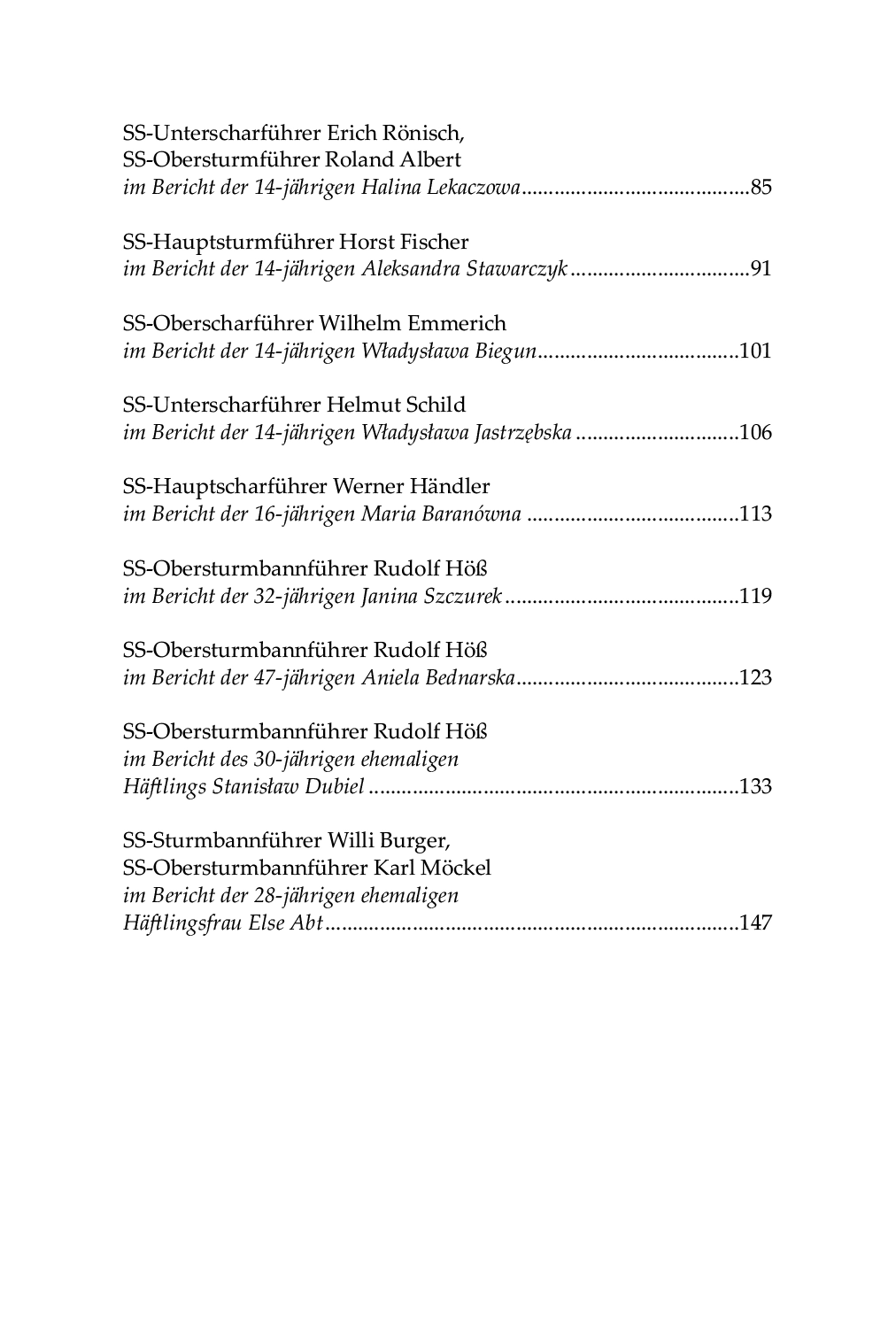 SS-Unterscharführer Erich Rönisch,
SS-Obersturmführer Roland Albert
im Bericht der 14-jährigen Halina Lekaczowa 85

SS-Hauptsturmführer Horst Fischer
im Bericht der 14-jährigen Aleksandra Stawarczyk 91

SS-Oberscharführer Wilhelm Emmerich
im Bericht der 14-jährigen Władysława Biegun 101

SS-Unterscharführer Helmut Schild
im Bericht der 14-jährigen Władysława Jastrzębska 106

SS-Hauptscharführer Werner Händler
im Bericht der 16-jährigen Maria Baranówna 113

SS-Obersturmbannführer Rudolf Höß
im Bericht der 32-jährigen Janina Szczurek 119

SS-Obersturmbannführer Rudolf Höß
im Bericht der 47-jährigen Aniela Bednarska 123

SS-Obersturmbannführer Rudolf Höß
im Bericht des 30-jährigen ehemaligen
Häftlings Stanisław Dubiel 133

SS-Sturmbannführer Willi Burger,
SS-Obersturmbannführer Karl Möckel
im Bericht der 28-jährigen ehemaligen
Häftlingsfrau Else Abt 147